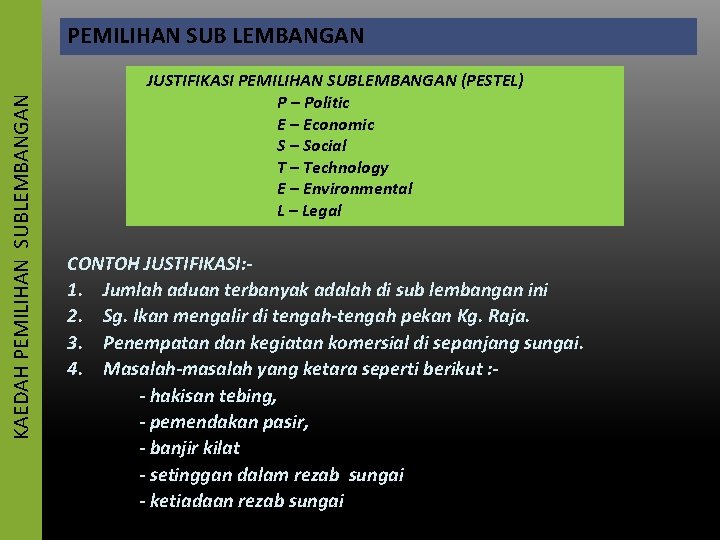 KAEDAH PEMILIHAN SUBLEMBANGAN

PEMILIHAN SUB LEMBANGAN

JUSTIFIKASI PEMILIHAN SUBLEMBANGAN (PESTEL)
P – Politic
E – Economic
S – Social
T – Technology
E – Environmental
L – Legal

CONTOH JUSTIFIKASI:-
1. Jumlah aduan terbanyak adalah di sub lembangan ini
2. Sg. Ikan mengalir di tengah-tengah pekan Kg. Raja.
3. Penempatan dan kegiatan komersial di sepanjang sungai.
4. Masalah-masalah yang ketara seperti berikut :-
- hakisan tebing,
- pemendakan pasir,
- banjir kilat
- setinggan dalam rezab sungai
- ketiadaan rezab sungai